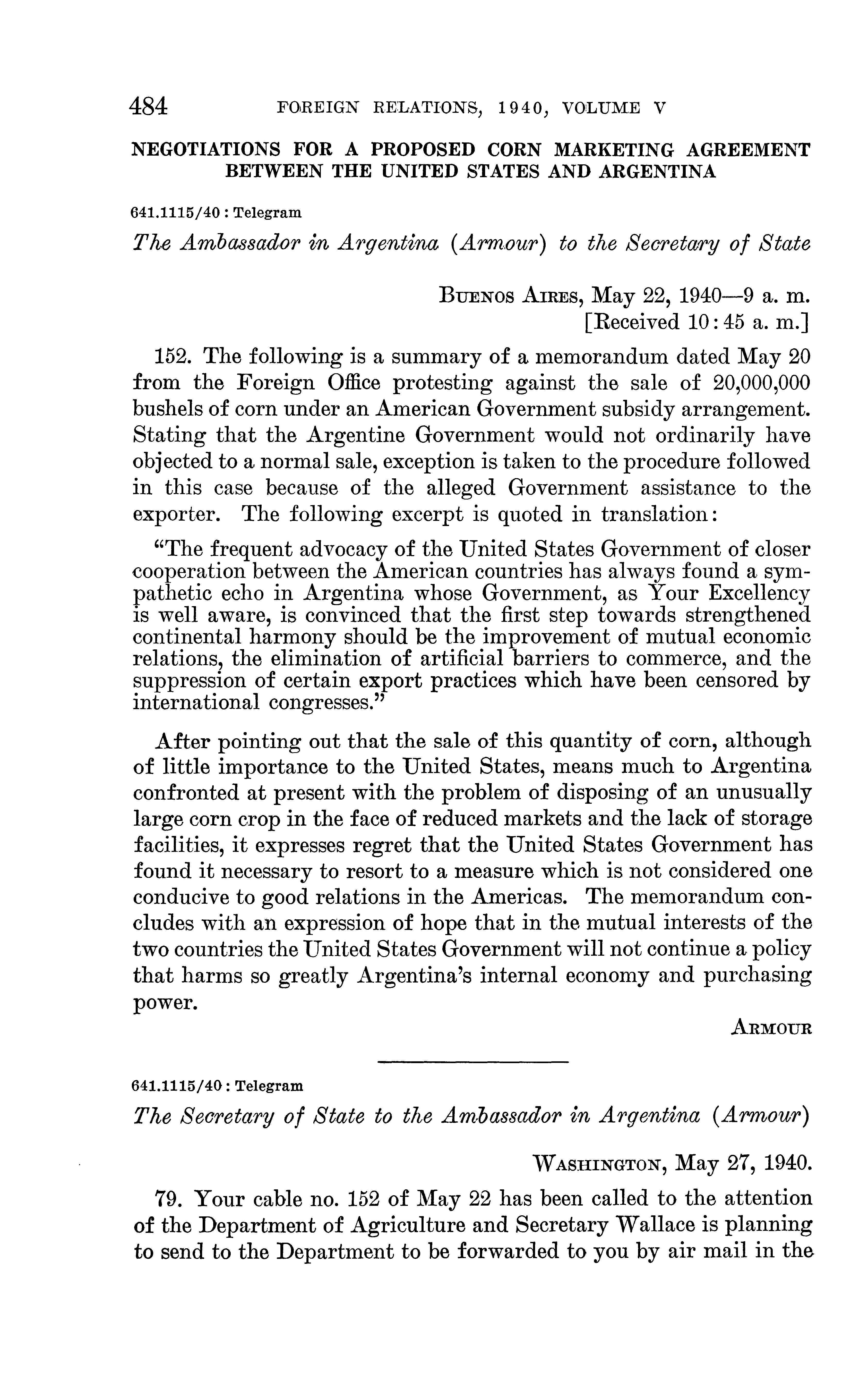 484 FOREIGN RELATIONS, 1940, VOLUME V

NEGOTIATIONS FOR A PROPOSED CORN MARKETING AGREEMENT BETWEEN THE UNITED STATES AND ARGENTINA

641.1115/40 : Telegram

The Ambassador in Argentina (Armour) to the Secretary of State

BUENOS AIRES, May 22, 1940—9 a. m.
[Received 10:45 a. m.]

152. The following is a summary of a memorandum dated May 20 from the Foreign Office protesting against the sale of 20,000,000 bushels of corn under an American Government subsidy arrangement. Stating that the Argentine Government would not ordinarily have objected to a normal sale, exception is taken to the procedure followed in this case because of the alleged Government assistance to the exporter. The following excerpt is quoted in translation:

"The frequent advocacy of the United States Government of closer cooperation between the American countries has always found a sympathetic echo in Argentina whose Government, as Your Excellency is well aware, is convinced that the first step towards strengthened continental harmony should be the improvement of mutual economic relations, the elimination of artificial barriers to commerce, and the suppression of certain export practices which have been censored by international congresses."

After pointing out that the sale of this quantity of corn, although of little importance to the United States, means much to Argentina confronted at present with the problem of disposing of an unusually large corn crop in the face of reduced markets and the lack of storage facilities, it expresses regret that the United States Government has found it necessary to resort to a measure which is not considered one conducive to good relations in the Americas. The memorandum concludes with an expression of hope that in the mutual interests of the two countries the United States Government will not continue a policy that harms so greatly Argentina's internal economy and purchasing power.

ARMOUR

641.1115/40 : Telegram

The Secretary of State to the Ambassador in Argentina (Armour)

WASHINGTON, May 27, 1940.

79. Your cable no. 152 of May 22 has been called to the attention of the Department of Agriculture and Secretary Wallace is planning to send to the Department to be forwarded to you by air mail in the